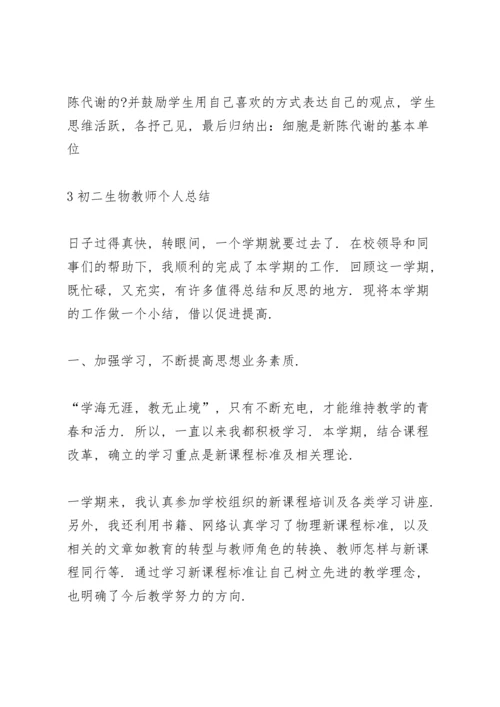 陈代谢的?并鼓励学生用自己喜欢的方式表达自己的观点，学生思维活跃，各抒己见，最后归纳出：细胞是新陈代谢的基本单位

3 初二生物教师个人总结

日子过得真快，转眼间，一个学期就要过去了．在校领导和同事们的帮助下，我顺利的完成了本学期的工作．回顾这一学期，既忙碌，又充实，有许多值得总结和反思的地方．现将本学期的工作做一个小结，借以促进提高．

一、加强学习，不断提高思想业务素质．

“学海无涯，教无止境”，只有不断充电，才能维持教学的青春和活力．所以，一直以来我都积极学习．本学期，结合课程改革，确立的学习重点是新课程标准及相关理论．

一学期来，我认真参加学校组织的新课程培训及各类学习讲座．另外，我还利用书籍、网络认真学习了物理新课程标准，以及相关的文章如教育的转型与教师角色的转换、教师怎样与新课程同行等．通过学习新课程标准让自己树立先进的教学理念，也明确了今后教学努力的方向．